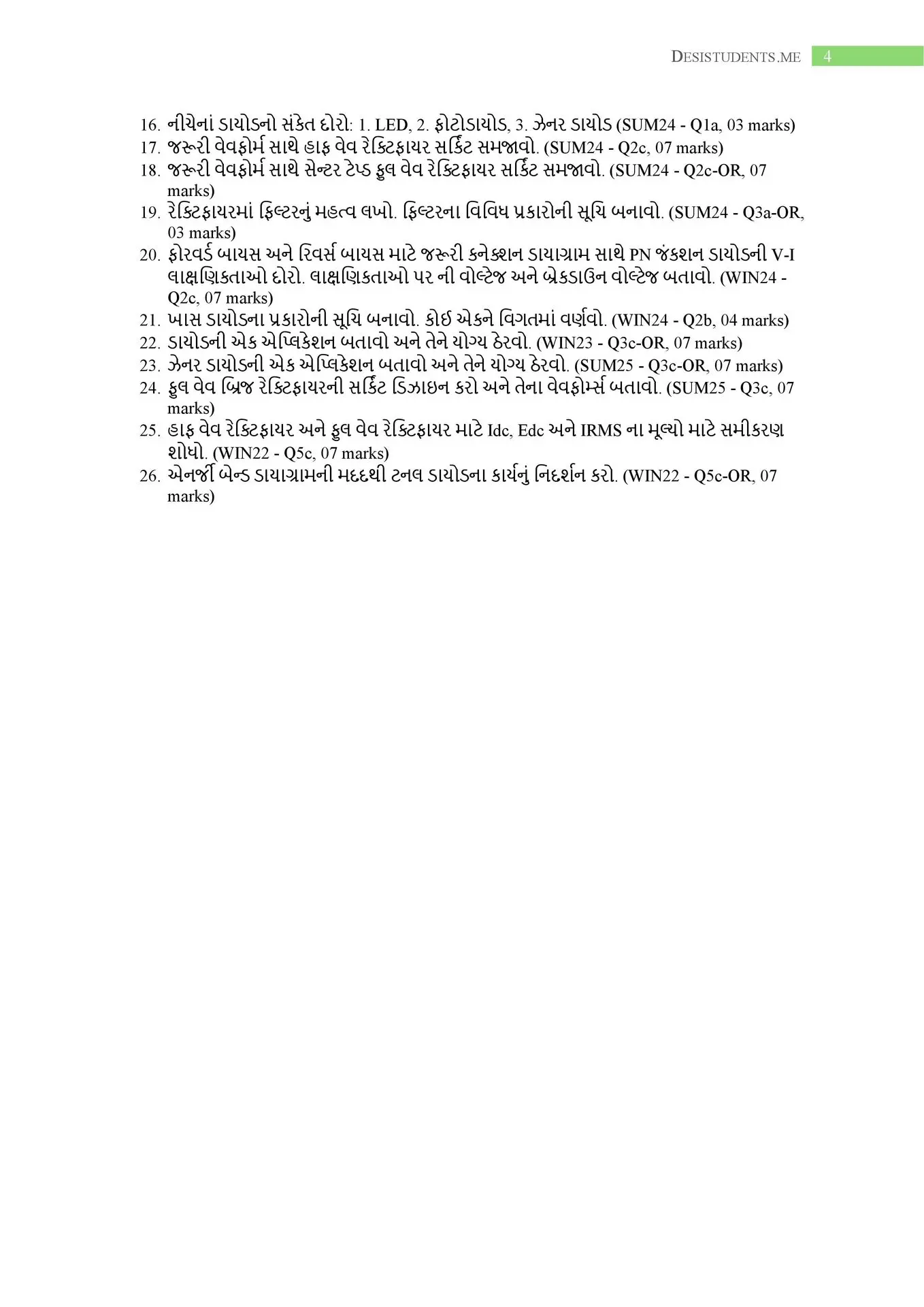 DESISTUDENTS.ME 4

16. નીચેનાં ડાયોડનો સંકેત દોરો: 1. LED, 2. ફોટોડાયોડ, 3. ઝેનર ડાયોડ (SUM24 - Q1a, 03 marks)
17. જરૂરી વેવફોર્મ સાથે હાફ વેવ રેક્ટિફાયર સર્કિટ સમજાવો. (SUM24 - Q2c, 07 marks)
18. જરૂરી વેવફોર્મ સાથે સેન્ટર ટેપ્ડ ફુલ વેવ રેક્ટિફાયર સર્કિટ સમજાવો. (SUM24 - Q2c-OR, 07 marks)
19. રેક્ટિફાયરમાં ફિલ્ટરનું મહત્વ લખો. ફિલ્ટરના વિવિધ પ્રકારોની સૂચિ બનાવો. (SUM24 - Q3a-OR, 03 marks)
20. ફોરવર્ડ બાયસ અને રિવર્સ બાયસ માટે જરૂરી કનેક્શન ડાયાગ્રામ સાથે PN જંકશન ડાયોડની V-I લાક્ષણિકતાઓ દોરો. લાક્ષણિકતાઓ પર ની વોલ્ટેજ અને બ્રેકડાઉન વોલ્ટેજ બતાવો. (WIN24 - Q2c, 07 marks)
21. ખાસ ડાયોડના પ્રકારોની સૂચિ બનાવો. કોઈ એકને વિગતમાં વર્ણવો. (WIN24 - Q2b, 04 marks)
22. ડાયોડની એક એપ્લિકેશન બતાવો અને તેને યોગ્ય ઠેરવો. (WIN23 - Q3c-OR, 07 marks)
23. ઝેનર ડાયોડની એક એપ્લિકેશન બતાવો અને તેને યોગ્ય ઠેરવો. (SUM25 - Q3c-OR, 07 marks)
24. ફુલ વેવ બ્રિજ રેક્ટિફાયરની સર્કિટ ડિઝાઇન કરો અને તેના વેવફોર્મ્સ બતાવો. (SUM25 - Q3c, 07 marks)
25. હાફ વેવ રેક્ટિફાયર અને ફુલ વેવ રેક્ટિફાયર માટે Idc, Edc અને IRMS ના મૂલ્યો માટે સમીકરણ શોધો. (WIN22 - Q5c, 07 marks)
26. એનર્જી બેન્ડ ડાયાગ્રામની મદદથી ટનલ ડાયોડના કાર્યનું નિદર્શન કરો. (WIN22 - Q5c-OR, 07 marks)